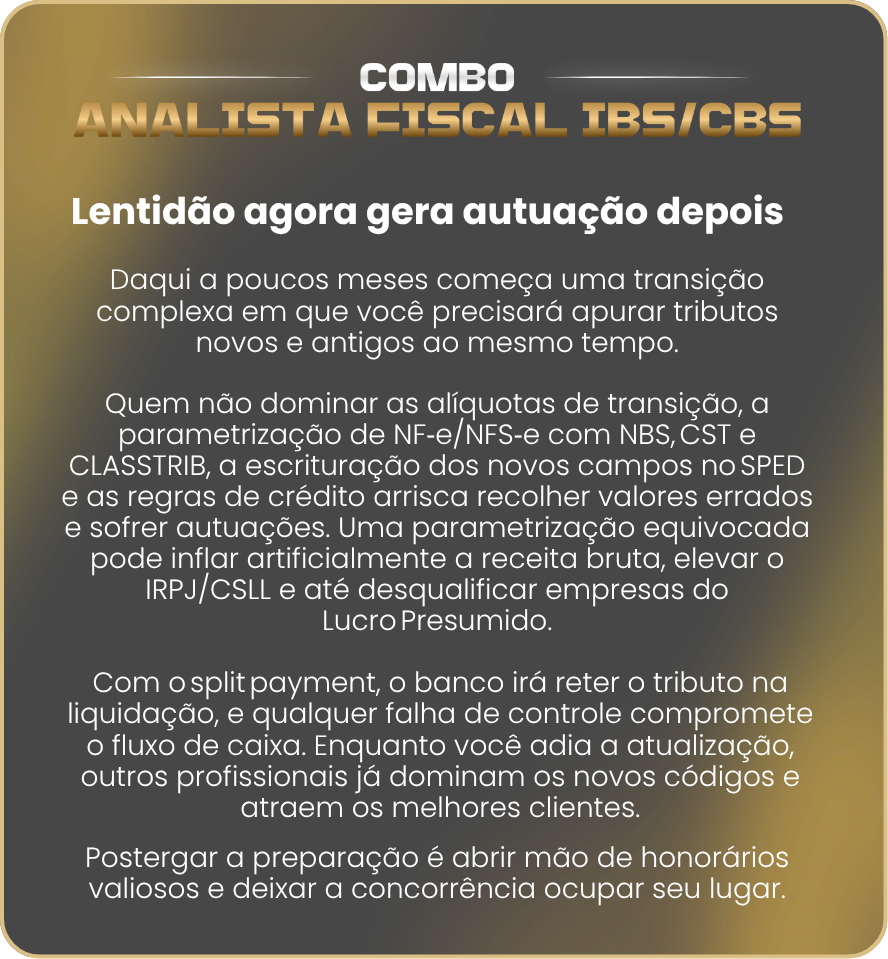 COMBO
ANALISTA FISCAL IBS/CBS

Lentidão agora gera autuação depois

Daqui a poucos meses começa uma transição complexa em que você precisará apurar tributos novos e antigos ao mesmo tempo.

Quem não dominar as alíquotas de transição, a parametrização de NF-e/NFS-e com NBS, CST e CLASSTRIB, a escrituração dos novos campos no SPED e as regras de crédito arrisca recolher valores errados e sofrer autuações. Uma parametrização equivocada pode inflar artificialmente a receita bruta, elevar o IRPJ/CSLL e até desqualificar empresas do Lucro Presumido.

Com o split payment, o banco irá reter o tributo na liquidação, e qualquer falha de controle compromete o fluxo de caixa. Enquanto você adia a atualização, outros profissionais já dominam os novos códigos e atraem os melhores clientes.

Postergar a preparação é abrir mão de honorários valiosos e deixar a concorrência ocupar seu lugar.